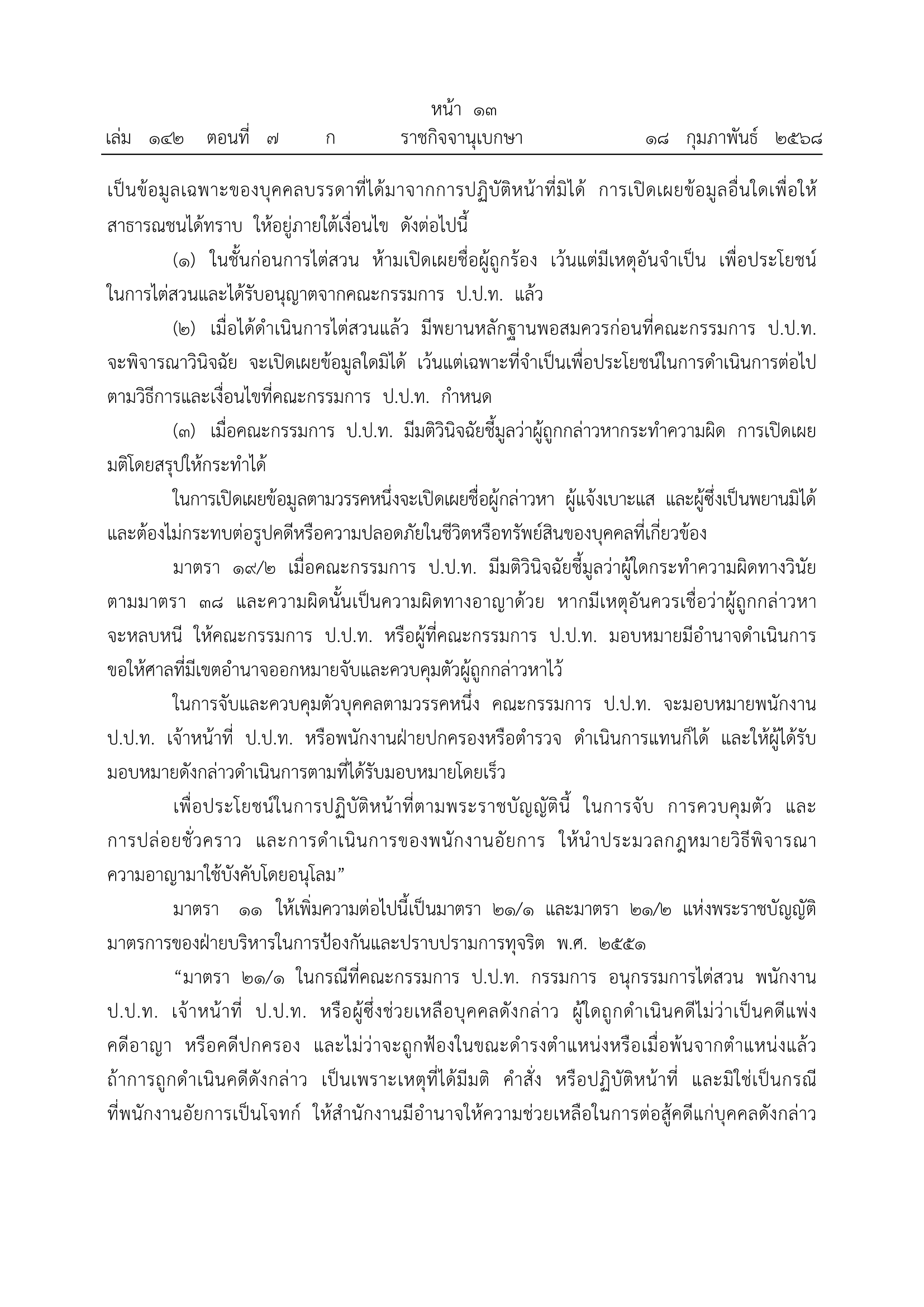 หน้า ๑๓
เล่ม ๑๔๒ ตอนที่ ๗ ก ราชกิจจานุเบกษา ๑๘ กุมภาพันธ์ ๒๕๖๘

เป็นข้อมูลเฉพาะของบุคคลบรรดาที่ได้มาจากการปฏิบัติหน้าที่มิได้ การเปิดเผยข้อมูลอื่นใดเพื่อให้สาธารณชนได้ทราบ ให้อยู่ภายใต้เงื่อนไข ดังต่อไปนี้

(๑) ในชั้นก่อนการไต่สวน ห้ามเปิดเผยชื่อผู้ถูกร้อง เว้นแต่มีเหตุอันจำเป็น เพื่อประโยชน์ในการไต่สวนและได้รับอนุญาตจากคณะกรรมการ ป.ป.ท. แล้ว

(๒) เมื่อได้ดำเนินการไต่สวนแล้ว มีพยานหลักฐานพอสมควรก่อนที่คณะกรรมการ ป.ป.ท. จะพิจารณาวินิจฉัย จะเปิดเผยข้อมูลใดมิได้ เว้นแต่เฉพาะที่จำเป็นเพื่อประโยชน์ในการดำเนินการต่อไปตามวิธีการและเงื่อนไขที่คณะกรรมการ ป.ป.ท. กำหนด

(๓) เมื่อคณะกรรมการ ป.ป.ท. มีมติวินิจฉัยชี้มูลว่าผู้ถูกกล่าวหากระทำความผิด การเปิดเผยมติโดยสรุปให้กระทำได้

ในการเปิดเผยข้อมูลตามวรรคหนึ่งจะเปิดเผยชื่อผู้กล่าวหา ผู้แจ้งเบาะแส และผู้ซึ่งเป็นพยานมิได้ และต้องไม่กระทบต่อรูปคดีหรือความปลอดภัยในชีวิตหรือทรัพย์สินของบุคคลที่เกี่ยวข้อง

มาตรา ๑๙/๒ เมื่อคณะกรรมการ ป.ป.ท. มีมติวินิจฉัยชี้มูลว่าผู้ใดกระทำความผิดทางวินัยตามมาตรา ๓๘ และความผิดนั้นเป็นความผิดทางอาญาด้วย หากมีเหตุอันควรเชื่อว่าผู้ถูกกล่าวหาจะหลบหนี ให้คณะกรรมการ ป.ป.ท. หรือผู้ที่คณะกรรมการ ป.ป.ท. มอบหมายมีอำนาจดำเนินการขอให้ศาลที่มีเขตอำนาจออกหมายจับและควบคุมตัวผู้ถูกกล่าวหาไว้

ในการจับและควบคุมตัวบุคคลตามวรรคหนึ่ง คณะกรรมการ ป.ป.ท. จะมอบหมายพนักงาน ป.ป.ท. เจ้าหน้าที่ ป.ป.ท. หรือพนักงานฝ่ายปกครองหรือตำรวจ ดำเนินการแทนก็ได้ และให้ผู้ได้รับมอบหมายดังกล่าวดำเนินการตามที่ได้รับมอบหมายโดยเร็ว

เพื่อประโยชน์ในการปฏิบัติหน้าที่ตามพระราชบัญญัตินี้ ในการจับ การควบคุมตัว และการปล่อยชั่วคราว และการดำเนินการของพนักงานอัยการ ให้นำประมวลกฎหมายวิธีพิจารณาความอาญามาใช้บังคับโดยอนุโลม”

มาตรา ๑๑ ให้เพิ่มความต่อไปนี้เป็นมาตรา ๒๑/๑ และมาตรา ๒๑/๒ แห่งพระราชบัญญัติมาตรการของฝ่ายบริหารในการป้องกันและปราบปรามการทุจริต พ.ศ. ๒๕๕๑

“มาตรา ๒๑/๑ ในกรณีที่คณะกรรมการ ป.ป.ท. กรรมการ อนุกรรมการไต่สวน พนักงาน ป.ป.ท. เจ้าหน้าที่ ป.ป.ท. หรือผู้ซึ่งช่วยเหลือบุคคลดังกล่าว ผู้ใดถูกดำเนินคดีไม่ว่าเป็นคดีแพ่ง คดีอาญา หรือคดีปกครอง และไม่ว่าจะถูกฟ้องในขณะดำรงตำแหน่งหรือเมื่อพ้นจากตำแหน่งแล้ว ถ้าการถูกดำเนินคดีดังกล่าว เป็นเพราะเหตุที่ได้มีมติ คำสั่ง หรือปฏิบัติหน้าที่ และมิใช่เป็นกรณีที่พนักงานอัยการเป็นโจทก์ ให้สำนักงานมีอำนาจให้ความช่วยเหลือในการต่อสู้คดีแก่บุคคลดังกล่าว